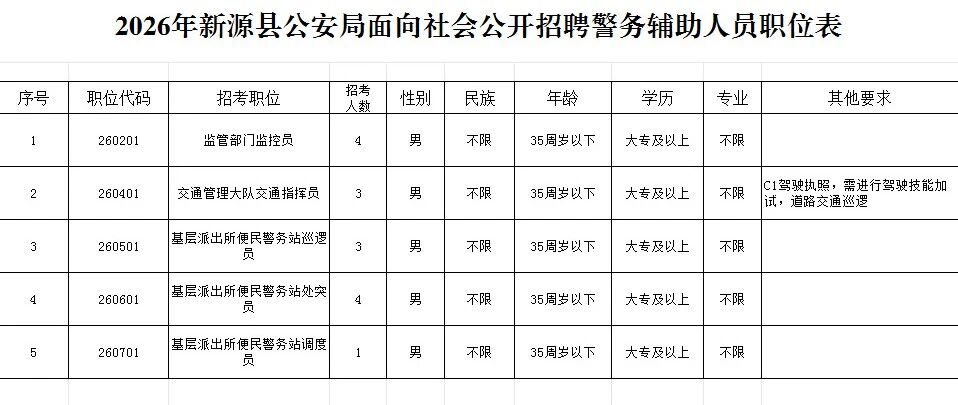 2026年新源县公安局面向社会公开招聘警务辅助人员职位表

| 序号 | 职位代码 | 招考职位 | 招考人数 | 性别 | 民族 | 年龄 | 学历 | 专业 | 其他要求 |
|---|---|---|---|---|---|---|---|---|---|
| 1 | 260201 | 监管部门监控员 | 4 | 男 | 不限 | 35周岁以下 | 大专及以上 | 不限 | |
| 2 | 260401 | 交通管理大队交通指挥员 | 3 | 男 | 不限 | 35周岁以下 | 大专及以上 | 不限 | C1驾驶执照，需进行驾驶技能加试，道路交通巡逻 |
| 3 | 260501 | 基层派出所便民警务站巡逻员 | 3 | 男 | 不限 | 35周岁以下 | 大专及以上 | 不限 | |
| 4 | 260601 | 基层派出所便民警务站处突员 | 4 | 男 | 不限 | 35周岁以下 | 大专及以上 | 不限 | |
| 5 | 260701 | 基层派出所便民警务站调度员 | 1 | 男 | 不限 | 35周岁以下 | 大专及以上 | 不限 | |